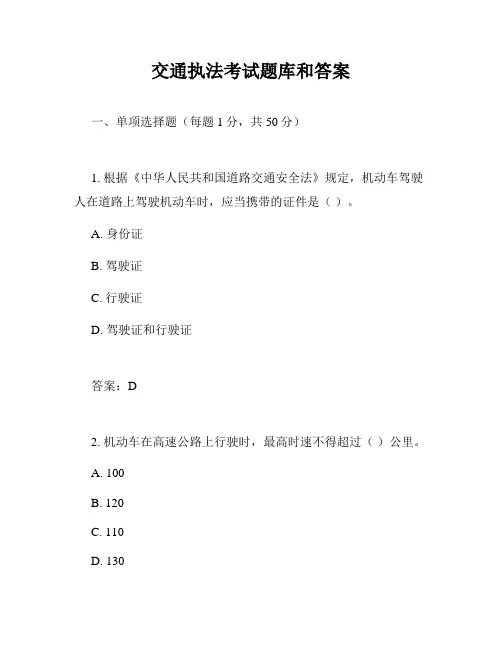 交通执法考试题库和答案

一、单项选择题（每题 1 分，共 50 分）

1. 根据《中华人民共和国道路交通安全法》规定，机动车驾驶人在道路上驾驶机动车时，应当携带的证件是（ ）。

A. 身份证

B. 驾驶证

C. 行驶证

D. 驾驶证和行驶证

答案：D

2. 机动车在高速公路上行驶时，最高时速不得超过（ ）公里。

A. 100

B. 120

C. 110

D. 130